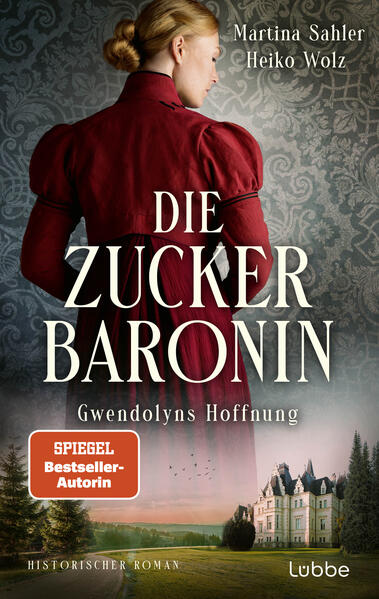 Martina Sahler
Heiko Wolz

DIE ZUCKER BARONIN

Gwendolyns Hoffnung

SPIEGEL Bestseller-Autorin

HISTORISCHER ROMAN

Lübbe